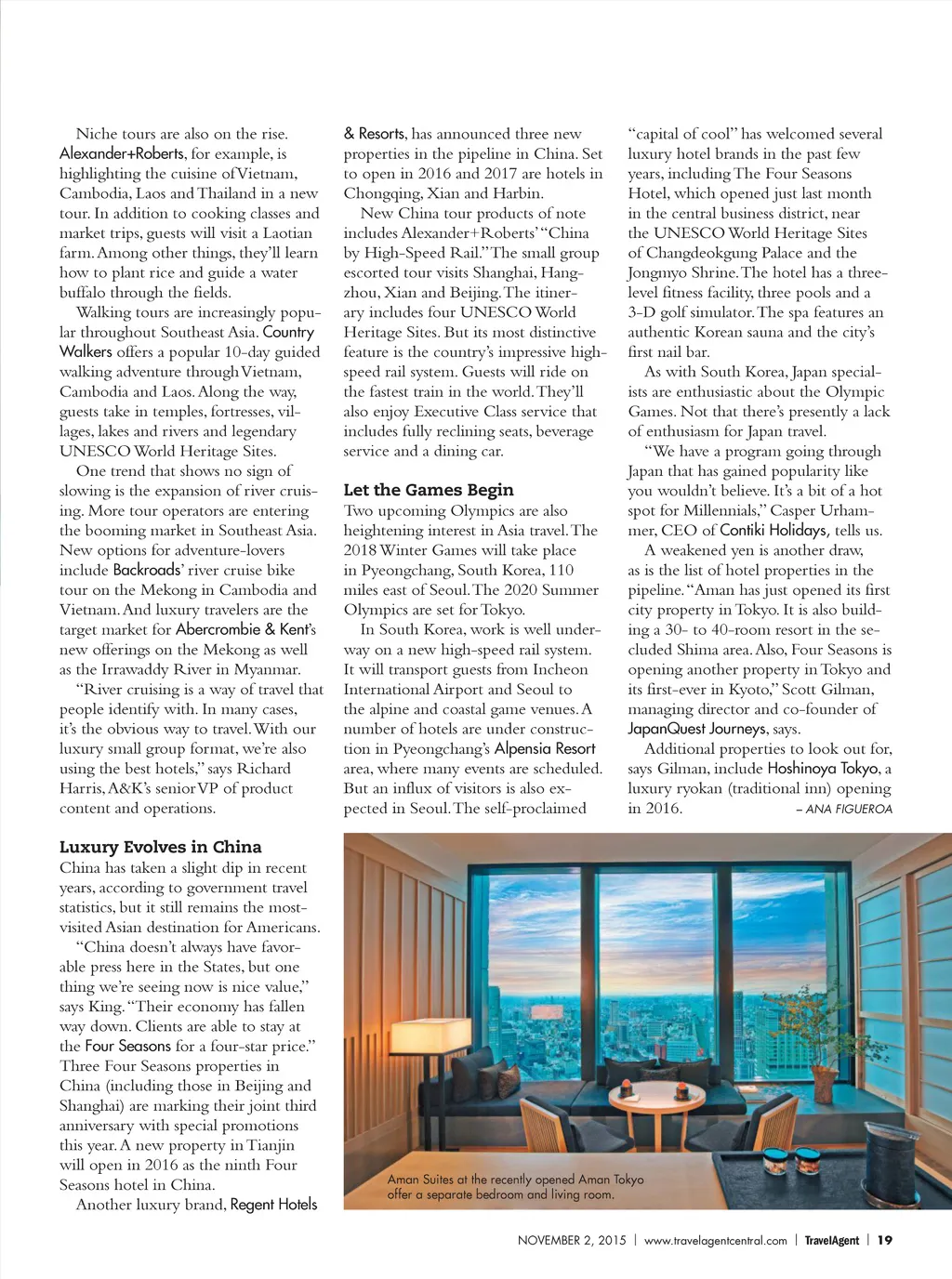 Niche tours are also on the rise. Alexander+Roberts, for example, is highlighting the cuisine of Vietnam, Cambodia, Laos and Thailand in a new tour. In addition to cooking classes and market trips, guests will visit a Laotian farm. Among other things, they'll learn how to plant rice and guide a water buffalo through the fields.

Walking tours are increasingly popular throughout Southeast Asia. Country Walkers offers a popular 10-day guided walking adventure through Vietnam, Cambodia and Laos. Along the way, guests take in temples, fortresses, villages, lakes and rivers and legendary UNESCO World Heritage Sites.

One trend that shows no sign of slowing is the expansion of river cruising. More tour operators are entering the booming market in Southeast Asia. New options for adventure-lovers include Backroads' river cruise bike tour on the Mekong in Cambodia and Vietnam. And luxury travelers are the target market for Abercrombie & Kent's new offerings on the Mekong as well as the Irrawaddy River in Myanmar.

"River cruising is a way of travel that people identify with. In many cases, it's the obvious way to travel. With our luxury small group format, we're also using the best hotels," says Richard Harris, A&K's senior VP of product content and operations.

Luxury Evolves in China

China has taken a slight dip in recent years, according to government travel statistics, but it still remains the most-visited Asian destination for Americans.

"China doesn't always have favorable press here in the States, but one thing we're seeing now is nice value," says King. "Their economy has fallen way down. Clients are able to stay at the Four Seasons for a four-star price." Three Four Seasons properties in China (including those in Beijing and Shanghai) are marking their joint third anniversary with special promotions this year. A new property in Tianjin will open in 2016 as the ninth Four Seasons hotel in China.

Another luxury brand, Regent Hotels & Resorts, has announced three new properties in the pipeline in China. Set to open in 2016 and 2017 are hotels in Chongqing, Xian and Harbin.

New China tour products of note includes Alexander+Roberts' "China by High-Speed Rail." The small group escorted tour visits Shanghai, Hangzhou, Xian and Beijing. The itinerary includes four UNESCO World Heritage Sites. But its most distinctive feature is the country's impressive high-speed rail system. Guests will ride on the fastest train in the world. They'll also enjoy Executive Class service that includes fully reclining seats, beverage service and a dining car.

Let the Games Begin

Two upcoming Olympics are also heightening interest in Asia travel. The 2018 Winter Games will take place in Pyeongchang, South Korea, 110 miles east of Seoul. The 2020 Summer Olympics are set for Tokyo.

In South Korea, work is well underway on a new high-speed rail system. It will transport guests from Incheon International Airport and Seoul to the alpine and coastal game venues. A number of hotels are under construction in Pyeongchang's Alpensia Resort area, where many events are scheduled. But an influx of visitors is also expected in Seoul. The self-proclaimed "capital of cool" has welcomed several luxury hotel brands in the past few years, including The Four Seasons Hotel, which opened just last month in the central business district, near the UNESCO World Heritage Sites of Changdeokgung Palace and the Jongmyo Shrine. The hotel has a three-level fitness facility, three pools and a 3-D golf simulator. The spa features an authentic Korean sauna and the city's first nail bar.

As with South Korea, Japan specialists are enthusiastic about the Olympic Games. Not that there's presently a lack of enthusiasm for Japan travel.

"We have a program going through Japan that has gained popularity like you wouldn't believe. It's a bit of a hot spot for Millennials," Casper Urhammer, CEO of Contiki Holidays, tells us.

A weakened yen is another draw, as is the list of hotel properties in the pipeline. "Aman has just opened its first city property in Tokyo. It is also building a 30- to 40-room resort in the secluded Shima area. Also, Four Seasons is opening another property in Tokyo and its first-ever in Kyoto," Scott Gilman, managing director and co-founder of JapanQuest Journeys, says.

Additional properties to look out for, says Gilman, include Hoshinoya Tokyo, a luxury ryokan (traditional inn) opening in 2016.

– ANA FIGUEROA

Aman Suites at the recently opened Aman Tokyo offer a separate bedroom and living room.

NOVEMBER 2, 2015 | www.travelagentcentral.com | TravelAgent | 19